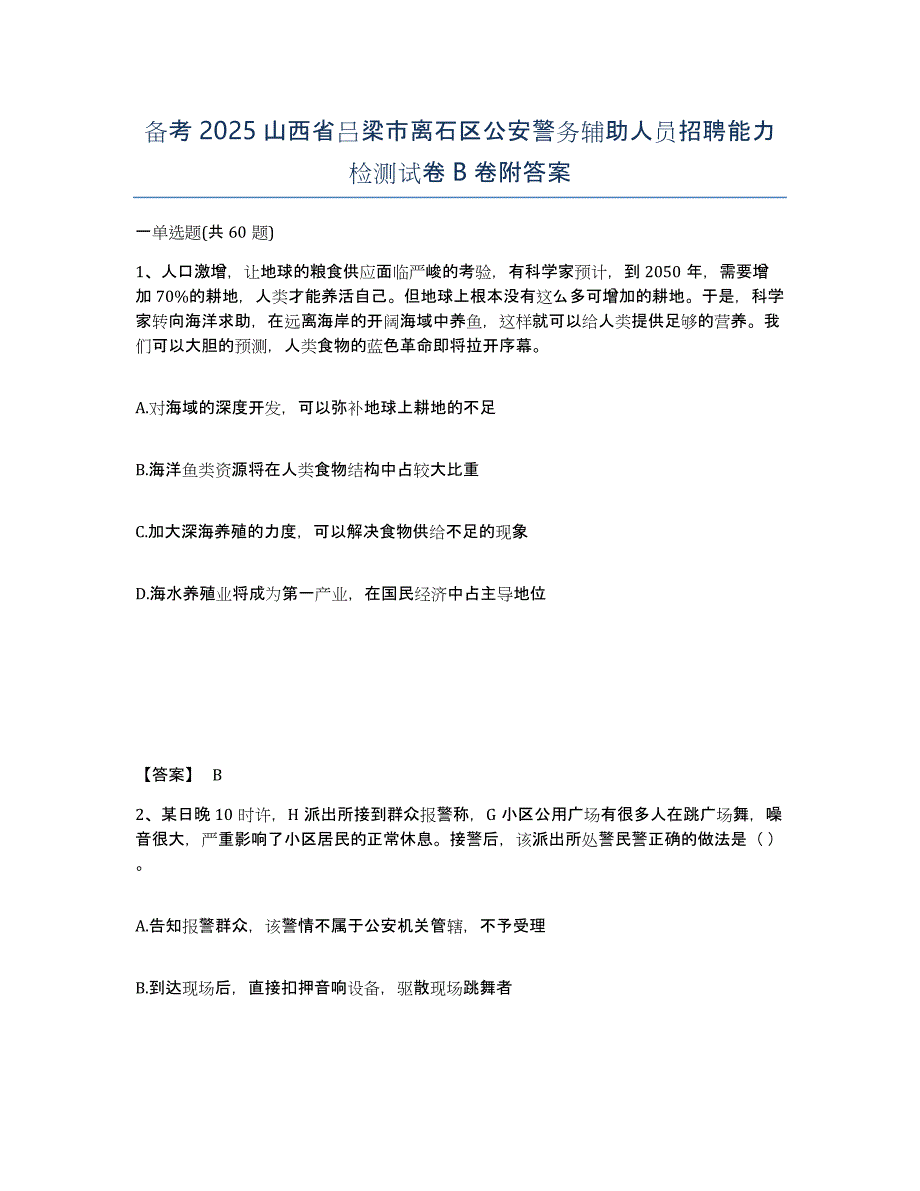 备考 2025 山西省吕梁市离石区公安警务辅助人员招聘能力检测试卷 B 卷附答案

一单选题(共 60 题)

1、人口激增，让地球的粮食供应面临严峻的考验，有科学家预计，到 2050 年，需要增加 70%的耕地，人类才能养活自己。但地球上根本没有这么多可增加的耕地。于是，科学家转向海洋求助，在远离海岸的开阔海域中养鱼，这样就可以给人类提供足够的营养。我们可以大胆的预测，人类食物的蓝色革命即将拉开序幕。

A.对海域的深度开发，可以弥补地球上耕地的不足

B.海洋鱼类资源将在人类食物结构中占较大比重

C.加大深海养殖的力度，可以解决食物供给不足的现象

D.海水养殖业将成为第一产业，在国民经济中占主导地位

【答案】 B

2、某日晚 10 时许，H 派出所接到群众报警称，G 小区公用广场有很多人在跳广场舞，噪音很大，严重影响了小区居民的正常休息。接警后，该派出所处警民警正确的做法是（ ）。

A.告知报警群众，该警情不属于公安机关管辖，不予受理

B.到达现场后，直接扣押音响设备，驱散现场跳舞者